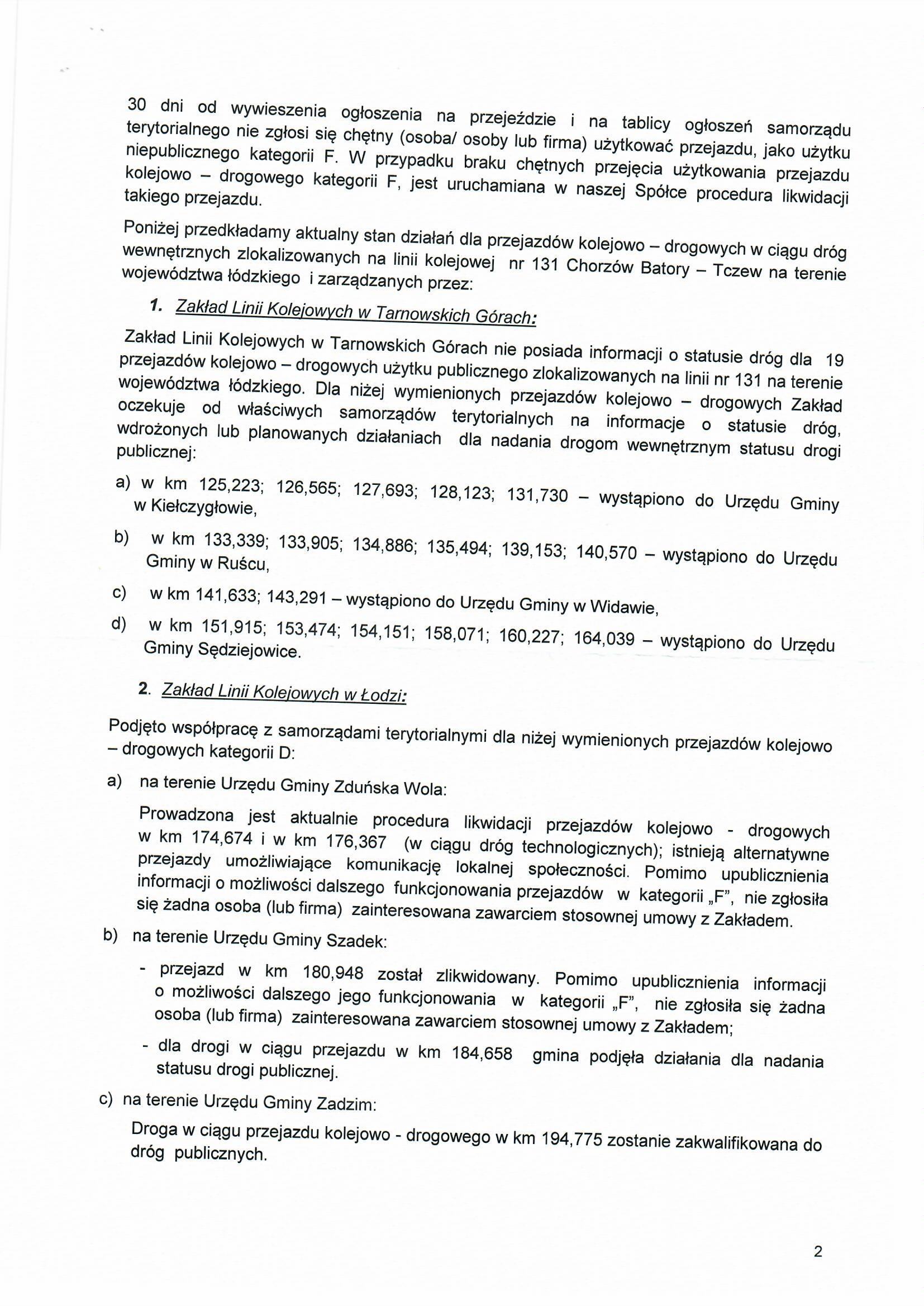 30 dni od wywieszenia ogłoszenia na przejeździe i na tablicy ogłoszeń samorządu terytorialnego nie zgłosi się chętny (osoba/ osoby lub firma) użytkować przejazdu, jako użytku niepublicznego kategorii F. W przypadku braku chętnych przejęcia użytkowania przejazdu kolejowo – drogowego kategorii F, jest uruchamiana w naszej Spółce procedura likwidacji takiego przejazdu.

Poniżej przedkładamy aktualny stan działań dla przejazdów kolejowo – drogowych w ciągu dróg wewnętrznych zlokalizowanych na linii kolejowej nr 131 Chorzów Batory – Tczew na terenie województwa łódzkiego i zarządzanych przez:

1. Zakład Linii Kolejowych w Tarnowskich Górach:

Zakład Linii Kolejowych w Tarnowskich Górach nie posiada informacji o statusie dróg dla 19 przejazdów kolejowo – drogowych użytku publicznego zlokalizowanych na linii nr 131 na terenie województwa łódzkiego. Dla niżej wymienionych przejazdów kolejowo – drogowych Zakład oczekuje od właściwych samorządów terytorialnych na informacje o statusie dróg, wdrożonych lub planowanych działaniach dla nadania drogom wewnętrznym statusu drogi publicznej:

a) w km 125,223; 126,565; 127,693; 128,123; 131,730 – wystąpiono do Urzędu Gminy w Kiełczygłowie,

b) w km 133,339; 133,905; 134,886; 135,494; 139,153; 140,570 – wystąpiono do Urzędu Gminy w Ruścu,

c) w km 141,633; 143,291 – wystąpiono do Urzędu Gminy w Widawie,

d) w km 151,915; 153,474; 154,151; 158,071; 160,227; 164,039 – wystąpiono do Urzędu Gminy Sędziejowice.

2. Zakład Linii Kolejowych w Łodzi:

Podjęto współpracę z samorządami terytorialnymi dla niżej wymienionych przejazdów kolejowo – drogowych kategorii D:

a) na terenie Urzędu Gminy Zduńska Wola:

Prowadzona jest aktualnie procedura likwidacji przejazdów kolejowo - drogowych w km 174,674 i w km 176,367 (w ciągu dróg technologicznych); istnieją alternatywne przejazdy umożliwiające komunikację lokalnej społeczności. Pomimo upublicznienia informacji o możliwości dalszego funkcjonowania przejazdów w kategorii „F", nie zgłosiła się żadna osoba (lub firma) zainteresowana zawarciem stosownej umowy z Zakładem.

b) na terenie Urzędu Gminy Szadek:

- przejazd w km 180,948 został zlikwidowany. Pomimo upublicznienia informacji o możliwości dalszego jego funkcjonowania w kategorii „F", nie zgłosiła się żadna osoba (lub firma) zainteresowana zawarciem stosownej umowy z Zakładem;

- dla drogi w ciągu przejazdu w km 184,658 gmina podjęła działania dla nadania statusu drogi publicznej.

c) na terenie Urzędu Gminy Zadzim:

Droga w ciągu przejazdu kolejowo - drogowego w km 194,775 zostanie zakwalifikowana do dróg publicznych.

2